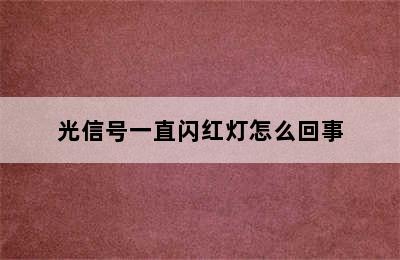 光信号一直闪红灯怎么回事